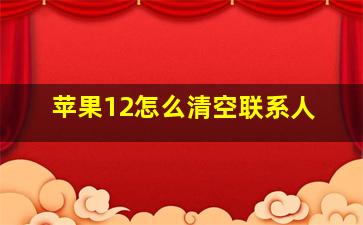 苹果12怎么清空联系人